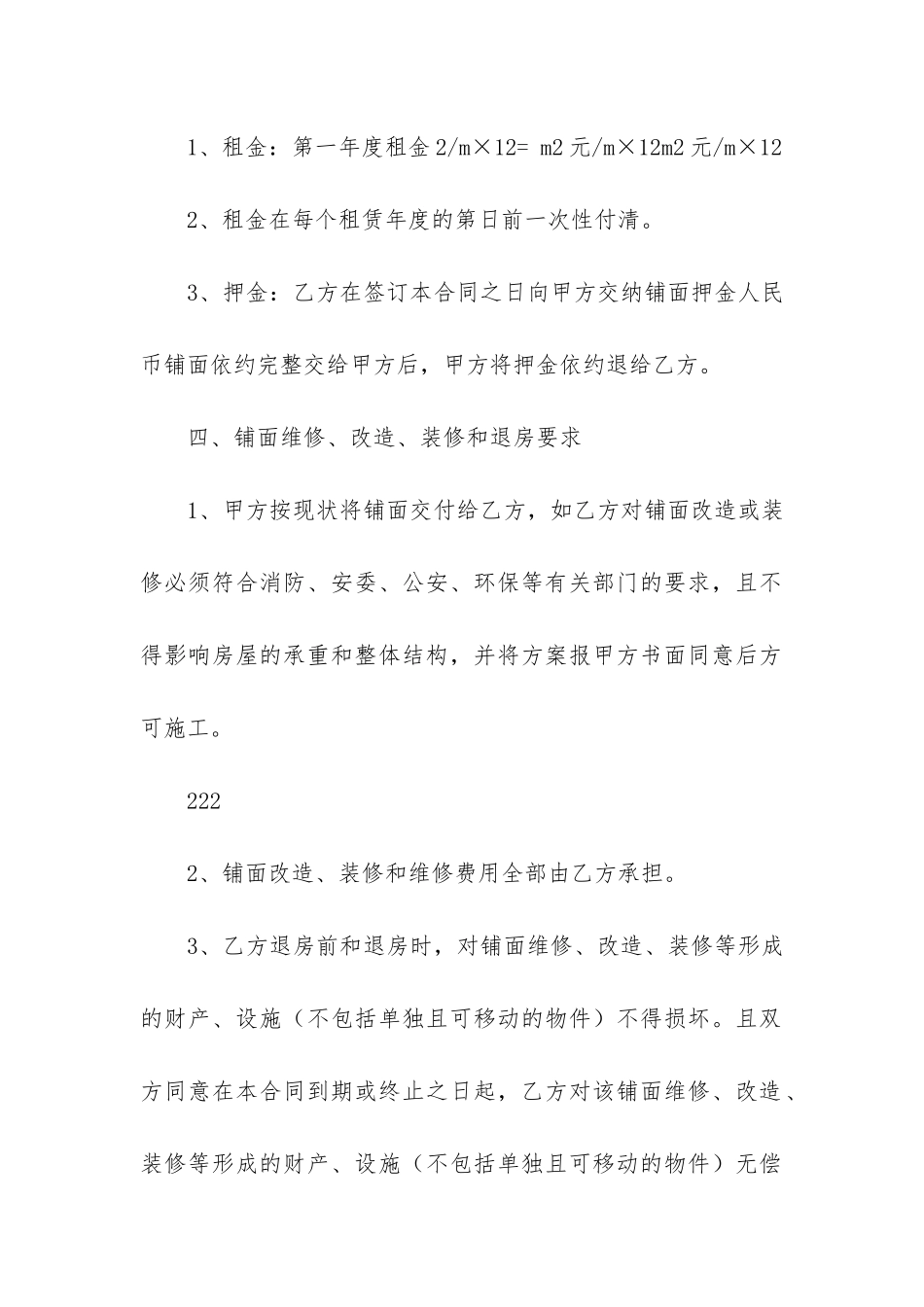 1、租金：第一年度租金 2/m×12= m2 元/m×12m2 元/m×12

2、租金在每个租赁年度的第日前一次性付清。

3、押金：乙方在签订本合同之日向甲方交纳铺面押金人民币铺面依约完整交给甲方后，甲方将押金依约退给乙方。

四、铺面维修、改造、装修和退房要求

1、甲方按现状将铺面交付给乙方，如乙方对铺面改造或装修必须符合消防、安委、公安、环保等有关部门的要求，且不得影响房屋的承重和整体结构，并将方案报甲方书面同意后方可施工。

222

2、铺面改造、装修和维修费用全部由乙方承担。

3、乙方退房前和退房时，对铺面维修、改造、装修等形成的财产、设施（不包括单独且可移动的物件）不得损坏。且双方同意在本合同到期或终止之日起，乙方对该铺面维修、改造、装修等形成的财产、设施（不包括单独且可移动的物件）无偿